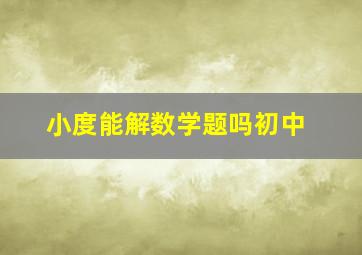 小度能解数学题吗初中